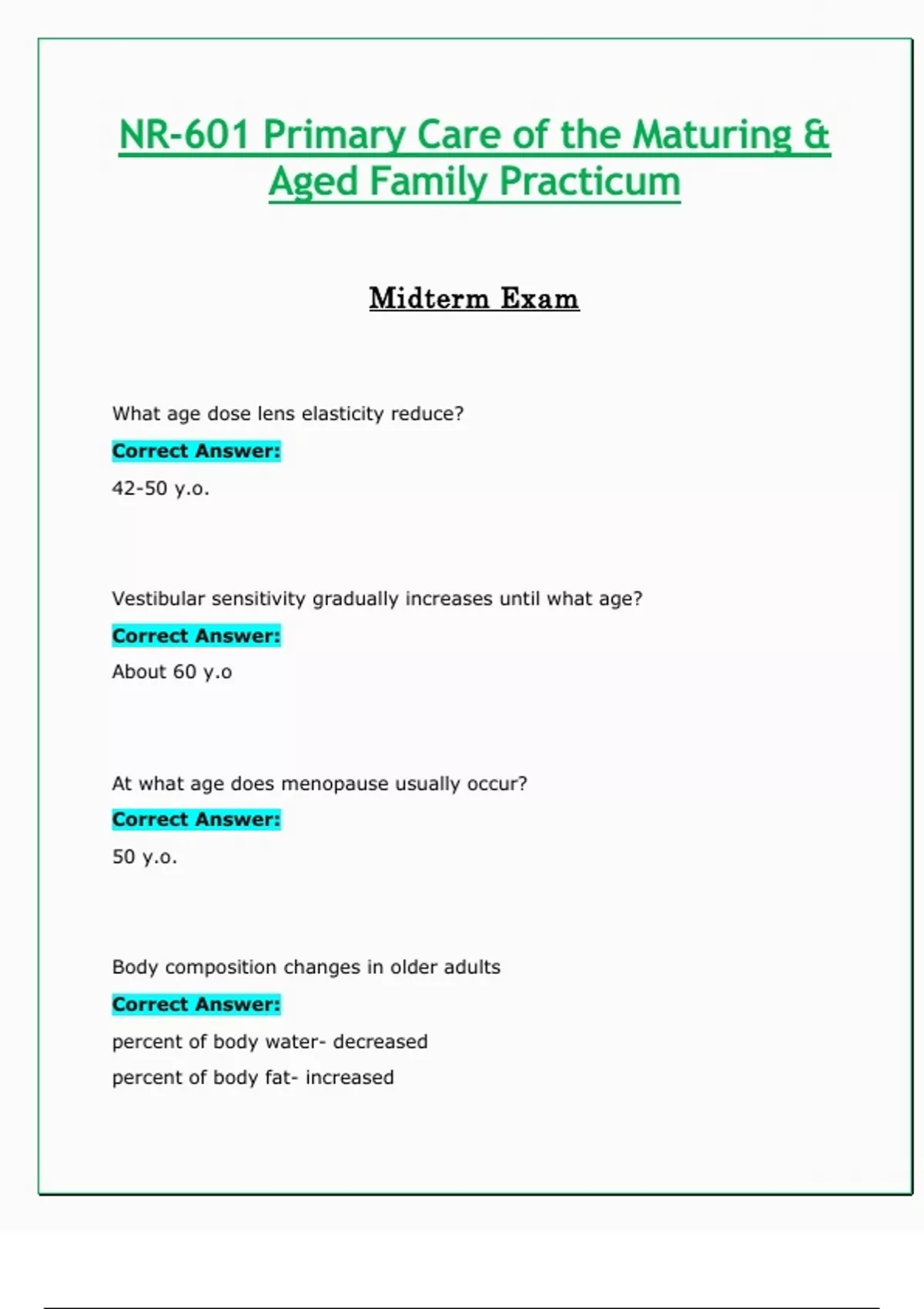 NR-601 Primary Care of the Maturing & Aged Family Practicum

Midterm Exam

What age dose lens elasticity reduce?

Correct Answer:

42-50 y.o.

Vestibular sensitivity gradually increases until what age?

Correct Answer:

About 60 y.o

At what age does menopause usually occur?

Correct Answer:

50 y.o.

Body composition changes in older adults

Correct Answer:

percent of body water- decreased

percent of body fat- increased